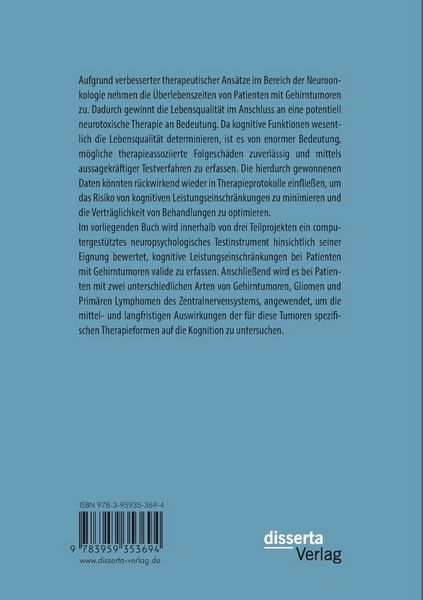 Aufgrund verbesserter therapeutischer Ansätze im Bereich der Neuroonkologie nehmen die Überlebenszeiten von Patienten mit Gehirntumoren zu. Dadurch gewinnt die Lebensqualität im Anschluss an eine potentiell neurotoxische Therapie an Bedeutung. Da kognitive Funktionen wesentlich die Lebensqualität determinieren, ist es von enormer Bedeutung, mögliche therapieassoziierte Folgeschäden zuverlässig und mittels aussagekräftiger Testverfahren zu erfassen. Die hierdurch gewonnenen Daten könnten rückwirkend wieder in Therapieprotokolle einfließen, um das Risiko von kognitiven Leistungseinschränkungen zu minimieren und die Verträglichkeit von Behandlungen zu optimieren.
Im vorliegenden Buch wird innerhalb von drei Teilprojekten ein computergestütztes neuropsychologisches Testinstrument hinsichtlich seiner Eignung bewertet, kognitive Leistungseinschränkungen bei Patienten mit Gehirntumoren valide zu erfassen. Anschließend wird es bei Patienten mit zwei unterschiedlichen Arten von Gehirntumoren, Gliomen und Primären Lymphomen des Zentralnervensystems, angewendet, um die mittel- und langfristigen Auswirkungen der für diese Tumoren spezifischen Therapieformen auf die Kognition zu untersuchen.

ISBN 978-3-95935-369-4

9 783959 353694

www.disserta-verlag.de

disserta
Verlag